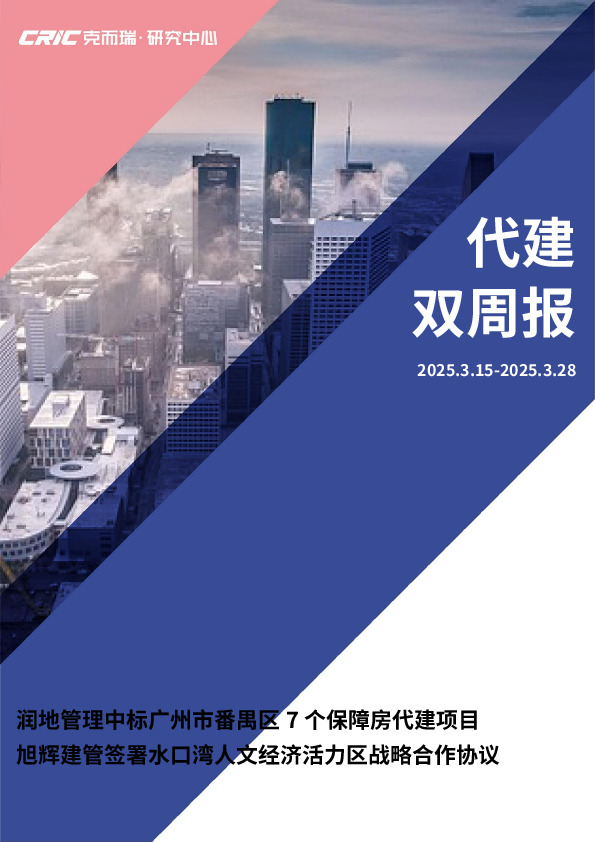 CRIC 克而瑞·研究中心

代建
双周报

2025.3.15-2025.3.28

润地管理中标广州市番禺区 7 个保障房代建项目
旭辉建管签署水口湾人文经济活力区战略合作协议